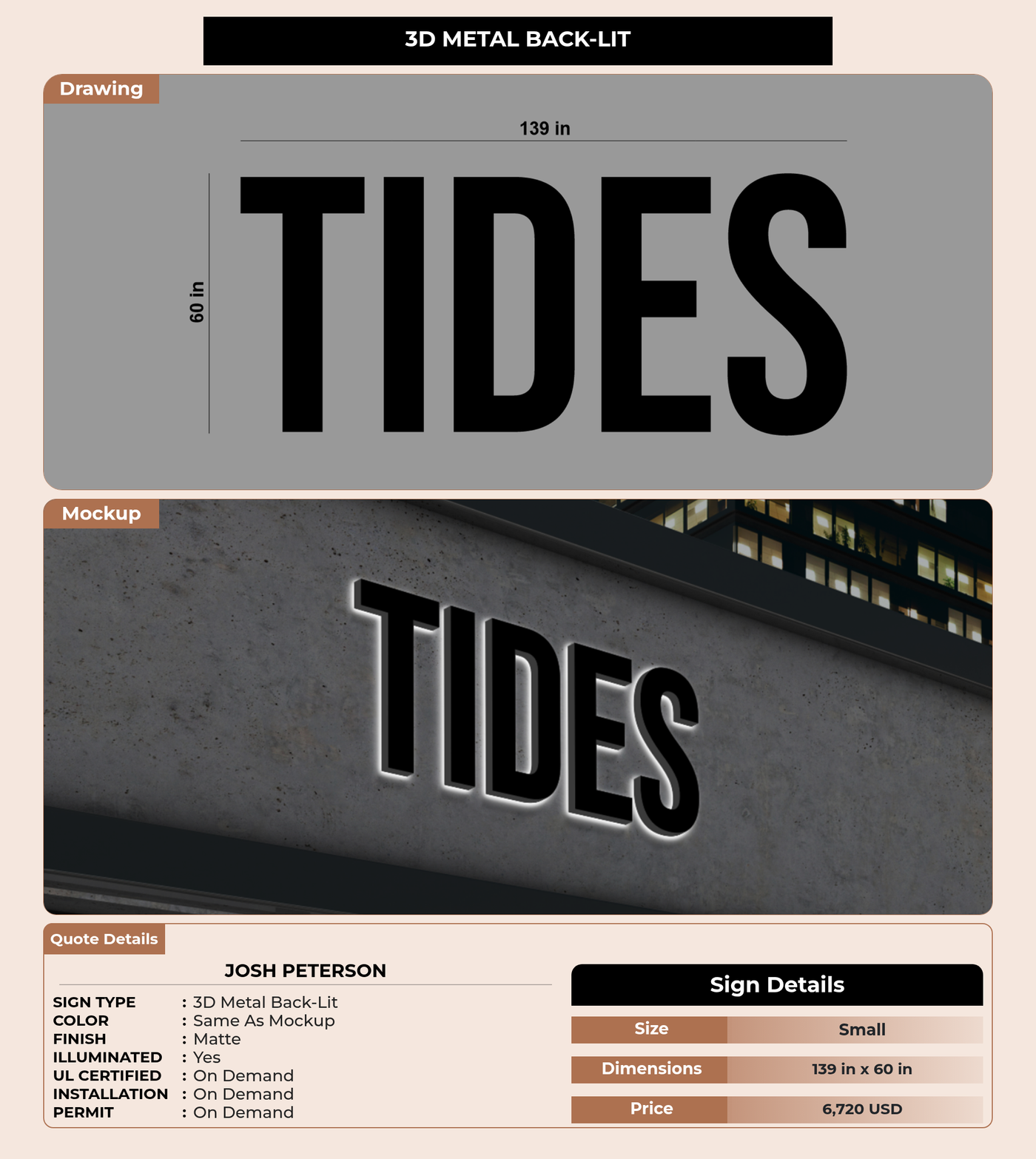 3D METAL BACK-LIT

Drawing

139 in

60 in

TIDES

Mockup

TIDES

Quote Details

JOSH PETERSON

SIGN TYPE : 3D Metal Back-Lit
COLOR : Same As Mockup
FINISH : Matte
ILLUMINATED : Yes
UL CERTIFIED : On Demand
INSTALLATION : On Demand
PERMIT : On Demand

Sign Details

Size Small

Dimensions 139 in x 60 in

Price 6,720 USD